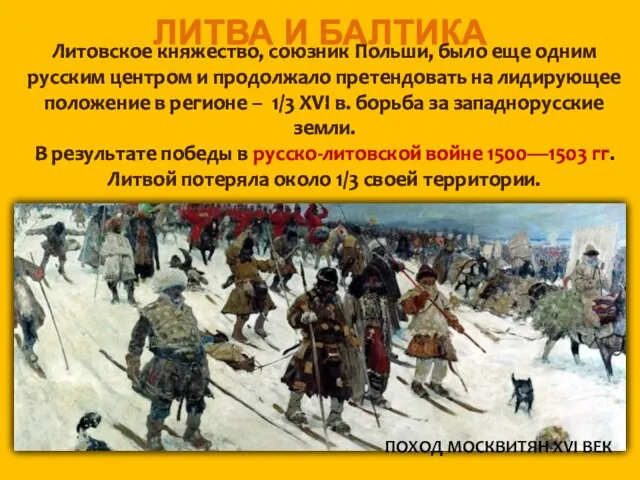 ЛИТВА И БАЛТИКА

Литовское княжество, союзник Польши, было еще одним русским центром и продолжало претендовать на лидирующее положение в регионе – 1/3 XVI в. борьба за западнорусские земли.

В результате победы в русско-литовской войне 1500—1503 гг. Литвой потеряла около 1/3 своей территории.

ПОХОД МОСКВИТЯН XVI ВЕК